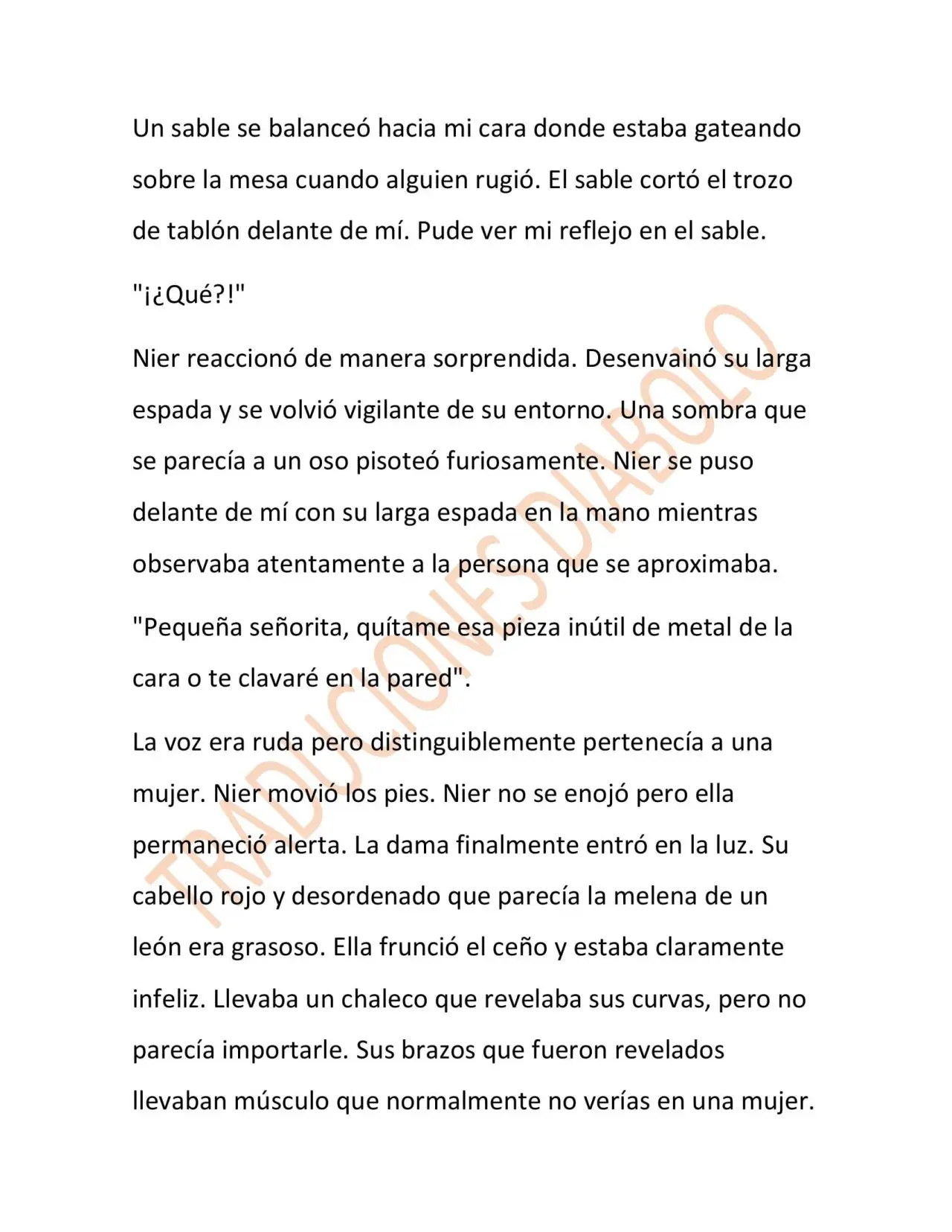 Un sable se balanceó hacia mi cara donde estaba gateando sobre la mesa cuando alguien rugió. El sable cortó el trozo de tablón delante de mí. Pude ver mi reflejo en el sable.

"¡¿Qué?!"

Nier reaccionó de manera sorprendida. Desenvainó su larga espada y se volvió vigilante de su entorno. Una sombra que se parecía a un oso pisoteó furiosamente. Nier se puso delante de mí con su larga espada en la mano mientras observaba atentamente a la persona que se aproximaba.

"Pequeña señorita, quítame esa pieza inútil de metal de la cara o te clavaré en la pared".

La voz era ruda pero distinguiblemente pertenecía a una mujer. Nier movió los pies. Nier no se enojó pero ella permaneció alerta. La dama finalmente entró en la luz. Su cabello rojo y desordenado que parecía la melena de un león era grasoso. Ella frunció el ceño y estaba claramente infeliz. Llevaba un chaleco que revelaba sus curvas, pero no parecía importarle. Sus brazos que fueron revelados llevaban músculo que normalmente no verías en una mujer.

TRADUCIONES DIABOLO